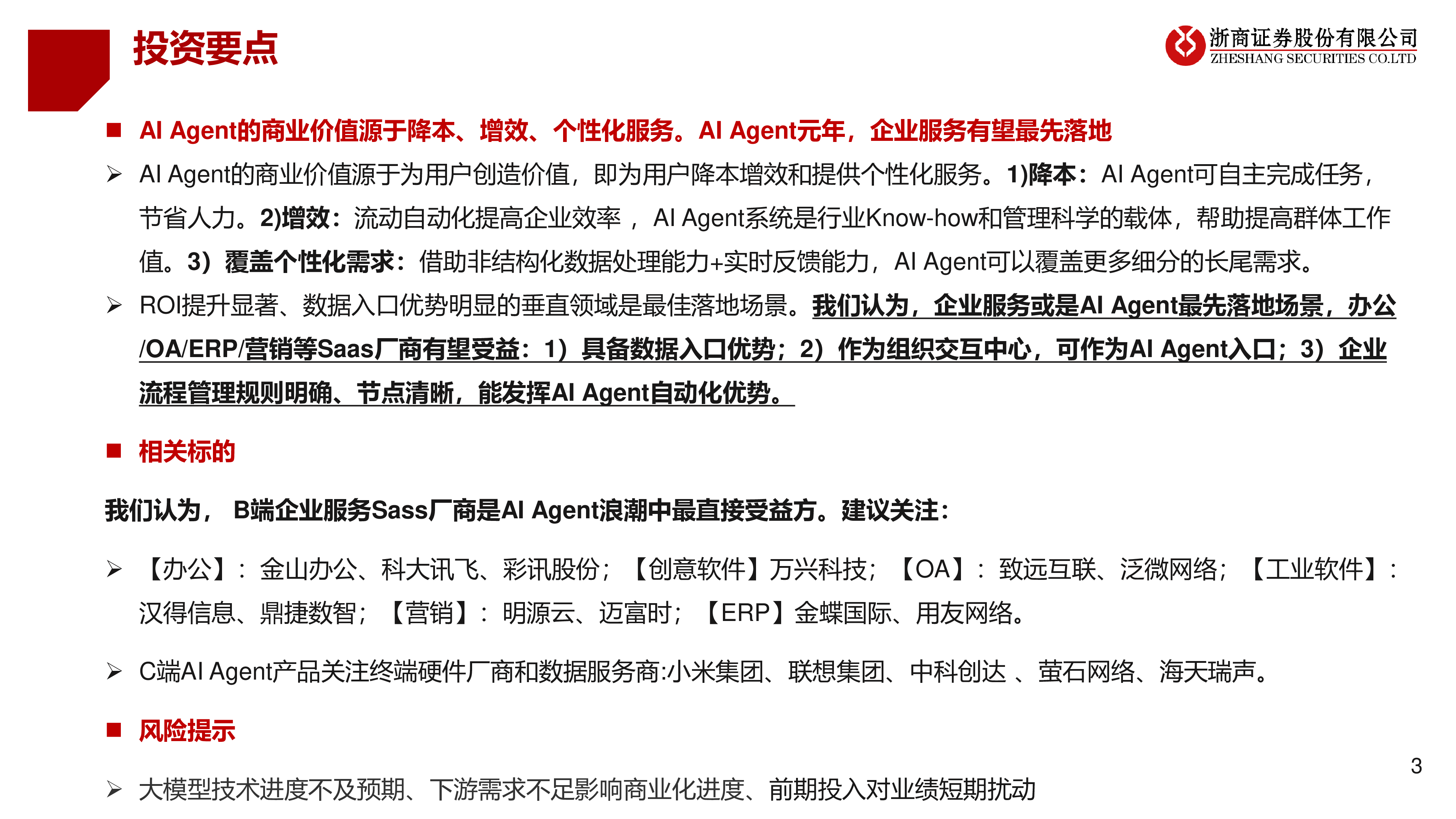 投资要点

浙商证券股份有限公司
ZHESHANG SECURITIES CO.LTD

■ AI Agent的商业价值源于降本、增效、个性化服务。AI Agent元年，企业服务有望最先落地

➢ AI Agent的商业价值源于为用户创造价值，即为用户降本增效和提供个性化服务。1)降本：AI Agent可自主完成任务，节省人力。2)增效：流动自动化提高企业效率 ，AI Agent系统是行业Know-how和管理科学的载体，帮助提高群体工作值。3）覆盖个性化需求：借助非结构化数据处理能力+实时反馈能力，AI Agent可以覆盖更多细分的长尾需求。

➢ ROI提升显著、数据入口优势明显的垂直领域是最佳落地场景。我们认为，企业服务或是AI Agent最先落地场景，办公/OA/ERP/营销等Saas厂商有望受益：1）具备数据入口优势；2）作为组织交互中心，可作为AI Agent入口；3）企业流程管理规则明确、节点清晰，能发挥AI Agent自动化优势。

■ 相关标的

我们认为， B端企业服务Sass厂商是AI Agent浪潮中最直接受益方。建议关注：

➢ 【办公】：金山办公、科大讯飞、彩讯股份；【创意软件】万兴科技；【OA】：致远互联、泛微网络；【工业软件】：汉得信息、鼎捷数智；【营销】：明源云、迈富时；【ERP】金蝶国际、用友网络。

➢ C端AI Agent产品关注终端硬件厂商和数据服务商:小米集团、联想集团、中科创达 、萤石网络、海天瑞声。

■ 风险提示

➢ 大模型技术进度不及预期、下游需求不足影响商业化进度、前期投入对业绩短期扰动

3